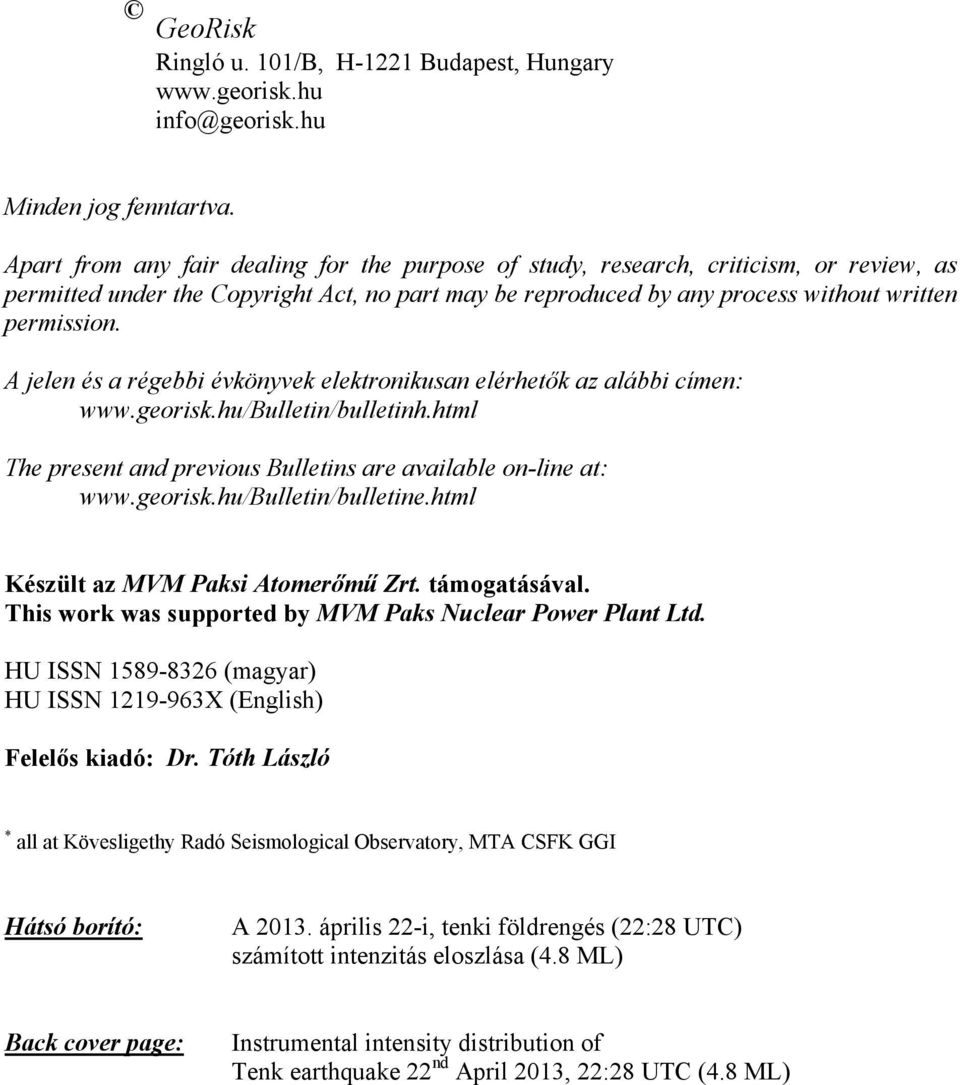 © GeoRisk
Ringló u. 101/B, H-1221 Budapest, Hungary
www.georisk.hu
info@georisk.hu

Minden jog fenntartva.

Apart from any fair dealing for the purpose of study, research, criticism, or review, as permitted under the Copyright Act, no part may be reproduced by any process without written permission.

A jelen és a régebbi évkönyvek elektronikusan elérhetők az alábbi címen:
www.georisk.hu/Bulletin/bulletinh.html

The present and previous Bulletins are available on-line at:
www.georisk.hu/Bulletin/bulletine.html

Készült az MVM Paksi Atomerőmű Zrt. támogatásával.
This work was supported by MVM Paks Nuclear Power Plant Ltd.

HU ISSN 1589-8326 (magyar)
HU ISSN 1219-963X (English)

Felelős kiadó: Dr. Tóth László

$^*$ all at Kövesligethy Radó Seismological Observatory, MTA CSFK GGI

Hátsó borító: A 2013. április 22-i, tenki földrengés (22:28 UTC) számított intenzitás eloszlása (4.8 ML)

Back cover page: Instrumental intensity distribution of Tenk earthquake 22$^{nd}$ April 2013, 22:28 UTC (4.8 ML)